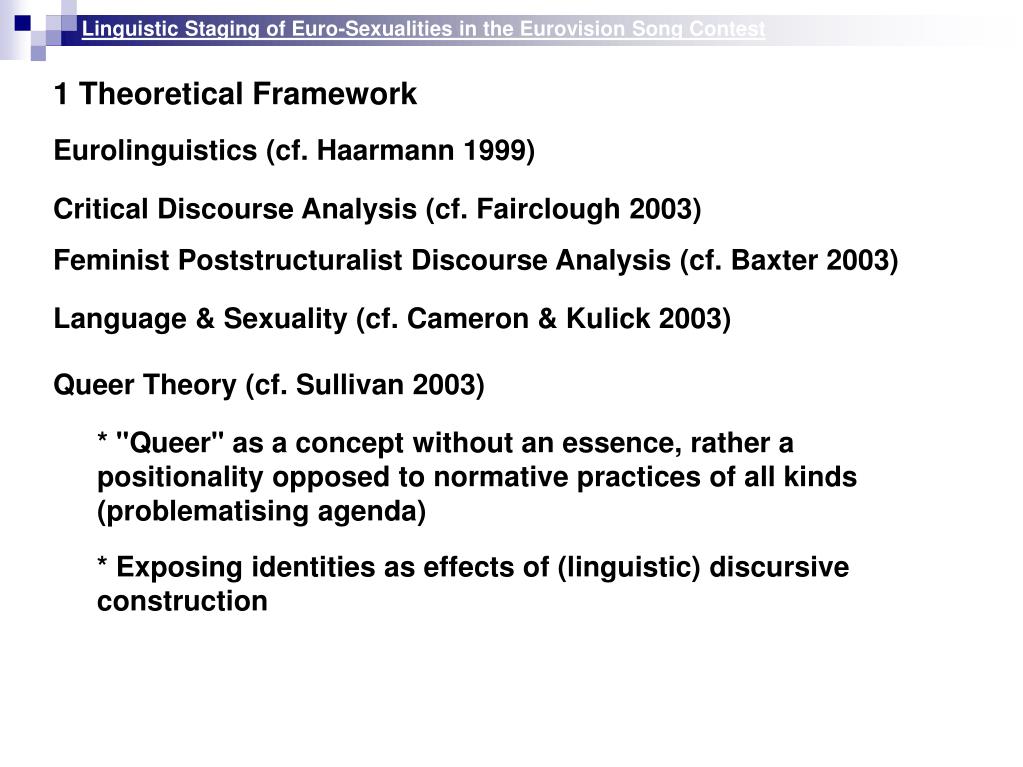 Linguistic Staging of Euro-Sexualities in the Eurovision Song Contest

1 Theoretical Framework

Eurolinguistics (cf. Haarmann 1999)

Critical Discourse Analysis (cf. Fairclough 2003)

Feminist Poststructuralist Discourse Analysis (cf. Baxter 2003)

Language & Sexuality (cf. Cameron & Kulick 2003)

Queer Theory (cf. Sullivan 2003)

* "Queer" as a concept without an essence, rather a positionality opposed to normative practices of all kinds (problematising agenda)

* Exposing identities as effects of (linguistic) discursive construction